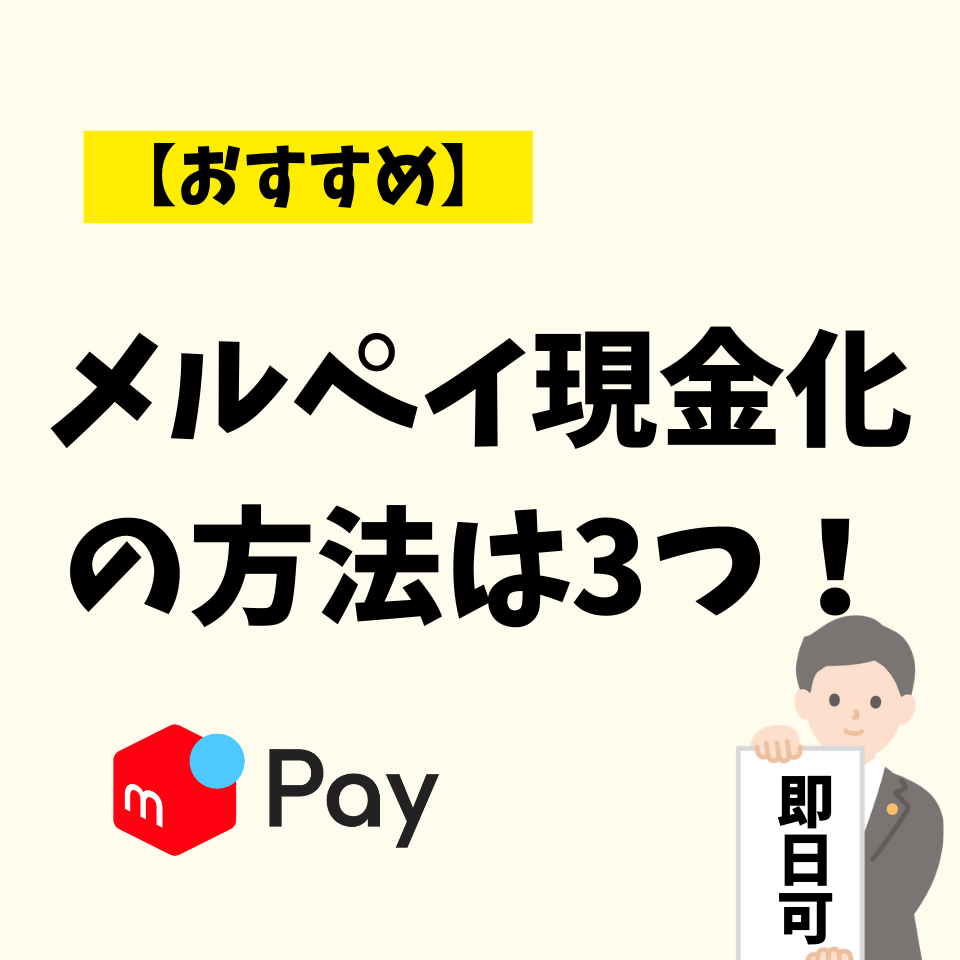 【おすすめ】

メルペイ現金化の方法は3つ！

m Pay

即日可